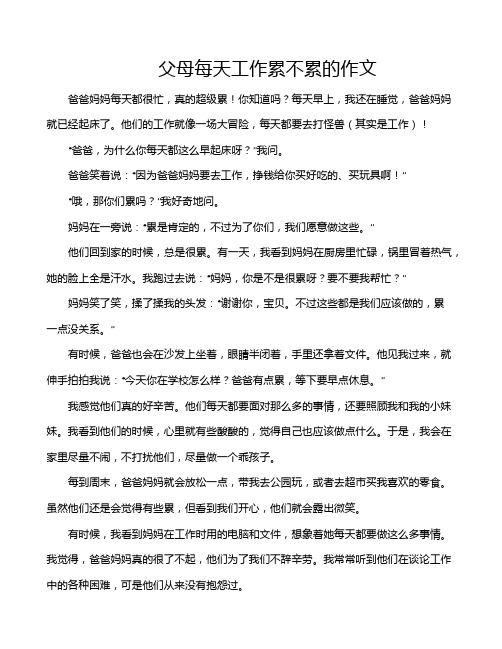 父母每天工作累不累的作文

爸爸妈妈每天都很忙，真的超级累！你知道吗？每天早上，我还在睡觉，爸爸妈妈就已经起床了。他们的工作就像一场大冒险，每天都要去打怪兽（其实是工作）！

“爸爸，为什么你每天都这么早起床呀？”我问。

爸爸笑着说：“因为爸爸妈妈要去工作，挣钱给你买好吃的、买玩具啊！”

“哦，那你们累吗？”我好奇地问。

妈妈在一旁说：“累是肯定的，不过为了你们，我们愿意做这些。”

他们回到家的时候，总是很累。有一天，我看到妈妈在厨房里忙碌，锅里冒着热气，她的脸上全是汗水。我跑过去说：“妈妈，你是不是很累呀？要不要我帮忙？”

妈妈笑了笑，揉了揉我的头发：“谢谢你，宝贝。不过这些都是我们应该做的，累一点没关系。”

有时候，爸爸也会在沙发上坐着，眼睛半闭着，手里还拿着文件。他见我过来，就伸手拍拍我说：“今天你在学校怎么样？爸爸有点累，等下要早点休息。”

我感觉他们真的好辛苦。他们每天都要面对那么多的事情，还要照顾我和我的小妹妹。我看到他们的时候，心里就有些酸酸的，觉得自己也应该做点什么。于是，我会在家里尽量不闹，不打扰他们，尽量做一个乖孩子。

每到周末，爸爸妈妈就会放松一点，带我去公园玩，或者去超市买我喜欢的零食。虽然他们还是会觉得有些累，但看到我们开心，他们就会露出微笑。

有时候，我看到妈妈在工作时用的电脑和文件，想象着她每天都要做这么多事情。我觉得，爸爸妈妈真的很了不起，他们为了我们不辞辛劳。我常常听到他们在谈论工作中的各种困难，可是他们从来没有抱怨过。